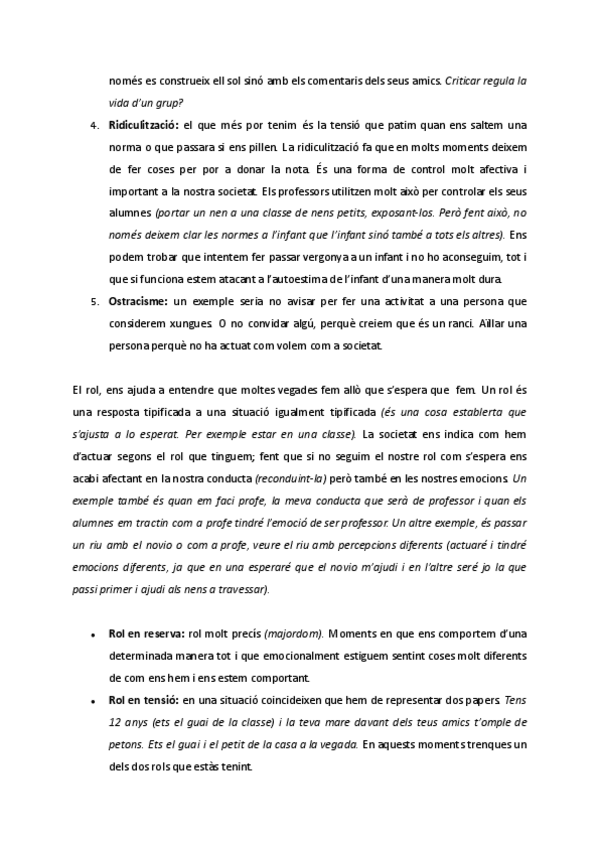 només es construeix ell sol sinó amb els comentaris dels seus amics. Criticar regula la vida d'un grup?

4. Ridiculització: el que més por tenim és la tensió que patim quan ens saltem una norma o que passara si ens pillen. La ridiculització fa que en molts moments deixem de fer coses per por a donar la nota. És una forma de control molt afectiva i important a la nostra societat. Els professors utilitzen molt això per controlar els seus alumnes (portar un nen a una classe de nens petits, exposant-los. Però fent això, no només deixem clar les normes a l'infant que l'infant sinó també a tots els altres). Ens podem trobar que intentem fer passar vergonya a un infant i no ho aconseguim, tot i que si funciona estem atacant a l'autoestima de l'infant d'una manera molt dura.

5. Ostracisme: un exemple seria no avisar per fer una activitat a una persona que considerem xungues. O no convidar algú, perquè creiem que és un ranci. Aïllar una persona perquè no ha actuat com volem com a societat.

El rol, ens ajuda a entendre que moltes vegades fem allò que s'espera que fem. Un rol és una resposta tipificada a una situació igualment tipificada (és una cosa establerta que s'ajusta a lo esperat. Per exemple estar en una classe). La societat ens indica com hem d'actuar segons el rol que tinguem; fent que si no seguim el nostre rol com s'espera ens acabi afectant en la nostra conducta (reconduint-la) però també en les nostres emocions. Un exemple també és quan em faci profe, la meva conducta que serà de professor i quan els alumnes em tractin com a profe tindré l'emoció de ser professor. Un altre exemple, és passar un riu amb el novio o com a profe, veure el riu amb percepcions diferents (actuaré i tindré emocions diferents, ja que en una esperaré que el novio m'ajudi i en l'altre seré jo la que passi primer i ajudi als nens a travessar).

• Rol en reserva: rol molt precís (majordom). Moments en que ens comportem d'una determinada manera tot i que emocionalment estiguem sentint coses molt diferents de com ens hem i ens estem comportant.

• Rol en tensió: en una situació coincideixen que hem de representar dos papers. Tens 12 anys (ets el guai de la classe) i la teva mare davant dels teus amics t'omple de petons. Ets el guai i el petit de la casa a la vegada. En aquests moments trenques un dels dos rols que estàs tenint.